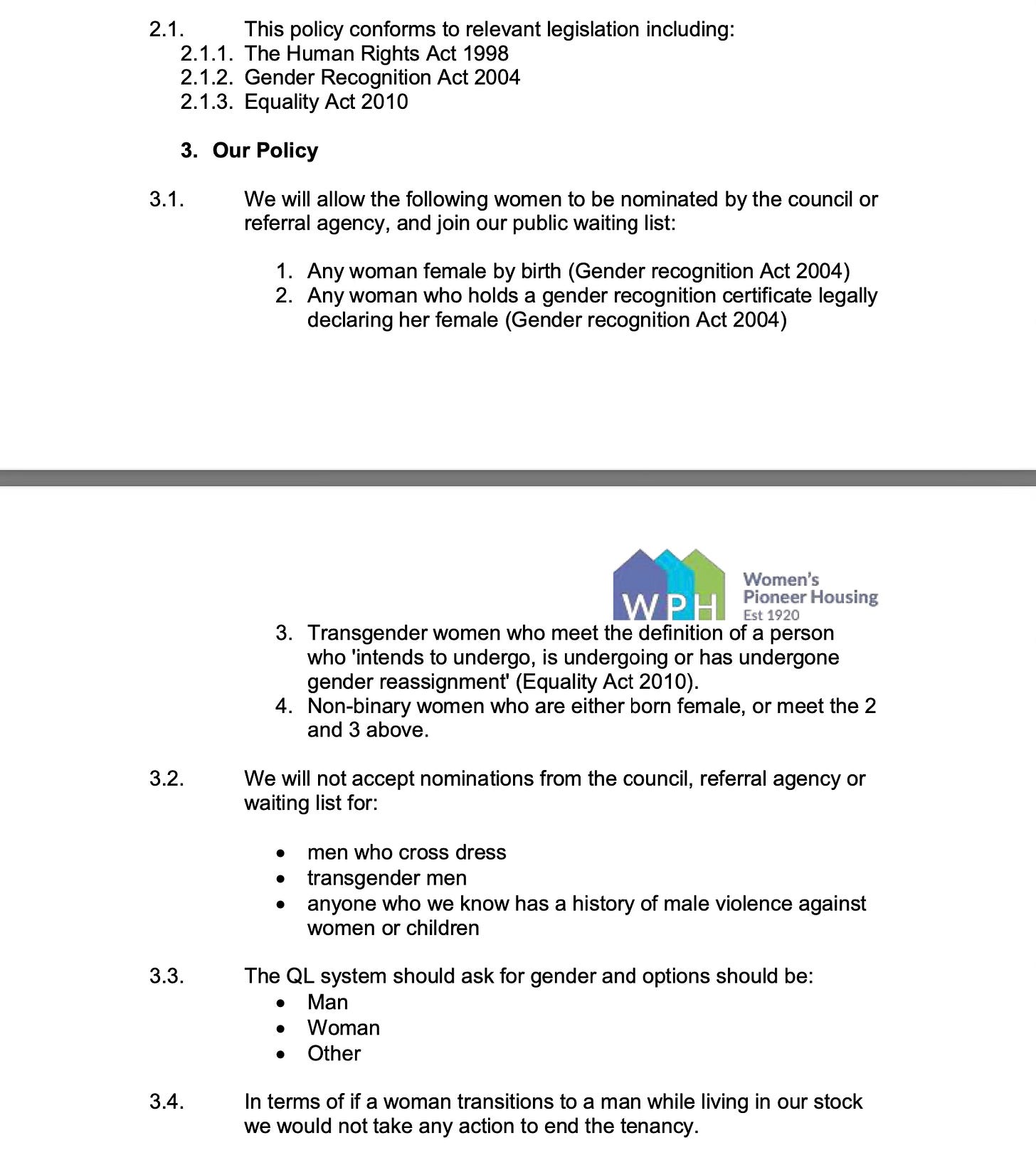 2.1. This policy conforms to relevant legislation including:
2.1.1. The Human Rights Act 1998
2.1.2. Gender Recognition Act 2004
2.1.3. Equality Act 2010

3. Our Policy

3.1. We will allow the following women to be nominated by the council or referral agency, and join our public waiting list:

1. Any woman female by birth (Gender recognition Act 2004)
2. Any woman who holds a gender recognition certificate legally declaring her female (Gender recognition Act 2004)

WPH
Women's Pioneer Housing
Est 1920

3. Transgender women who meet the definition of a person who 'intends to undergo, is undergoing or has undergone gender reassignment' (Equality Act 2010).
4. Non-binary women who are either born female, or meet the 2 and 3 above.

3.2. We will not accept nominations from the council, referral agency or waiting list for:

• men who cross dress
• transgender men
• anyone who we know has a history of male violence against women or children

3.3. The QL system should ask for gender and options should be:
• Man
• Woman
• Other

3.4. In terms of if a woman transitions to a man while living in our stock we would not take any action to end the tenancy.